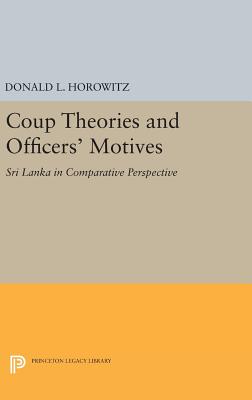 DONALD L. HOROWITZ

Coup Theories and Officers' Motives

Sri Lanka in Comparative Perspective

PRINCETON LEGACY LIBRARY